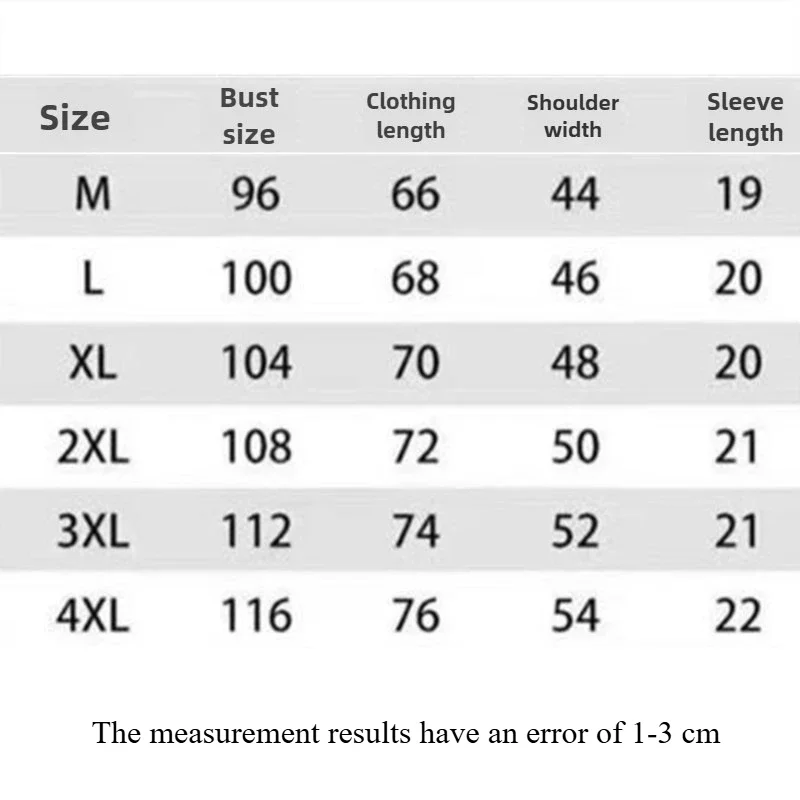 | Size | Bust size | Clothing length | Shoulder width | Sleeve length |
|---|---|---|---|---|
| M | 96 | 66 | 44 | 19 |
| L | 100 | 68 | 46 | 20 |
| XL | 104 | 70 | 48 | 20 |
| 2XL | 108 | 72 | 50 | 21 |
| 3XL | 112 | 74 | 52 | 21 |
| 4XL | 116 | 76 | 54 | 22 |

The measurement results have an error of 1-3 cm